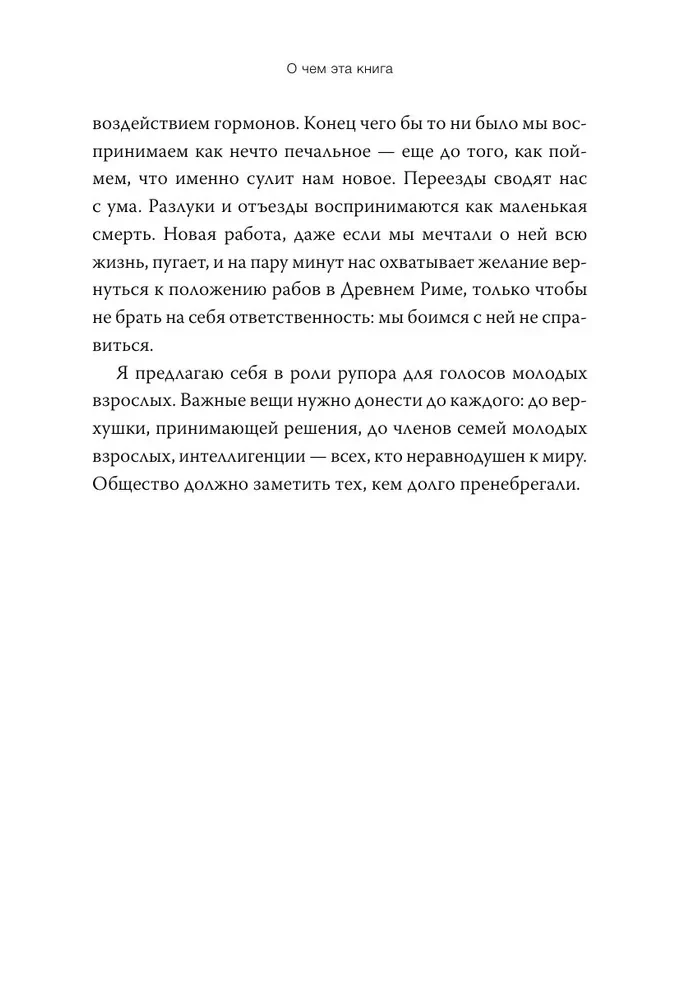 О чем эта книга

воздействием гормонов. Конец чего бы то ни было мы воспринимаем как нечто печальное — еще до того, как поймем, что именно сулит нам новое. Переезды сводят нас с ума. Разлуки и отъезды воспринимаются как маленькая смерть. Новая работа, даже если мы мечтали о ней всю жизнь, пугает, и на пару минут нас охватывает желание вернуться к положению рабов в Древнем Риме, только чтобы не брать на себя ответственность: мы боимся с ней не справиться.

Я предлагаю себя в роли рупора для голосов молодых взрослых. Важные вещи нужно донести до каждого: до верхушки, принимающей решения, до членов семей молодых взрослых, интеллигенции — всех, кто неравнодушен к миру. Общество должно заметить тех, кем долго пренебрегали.